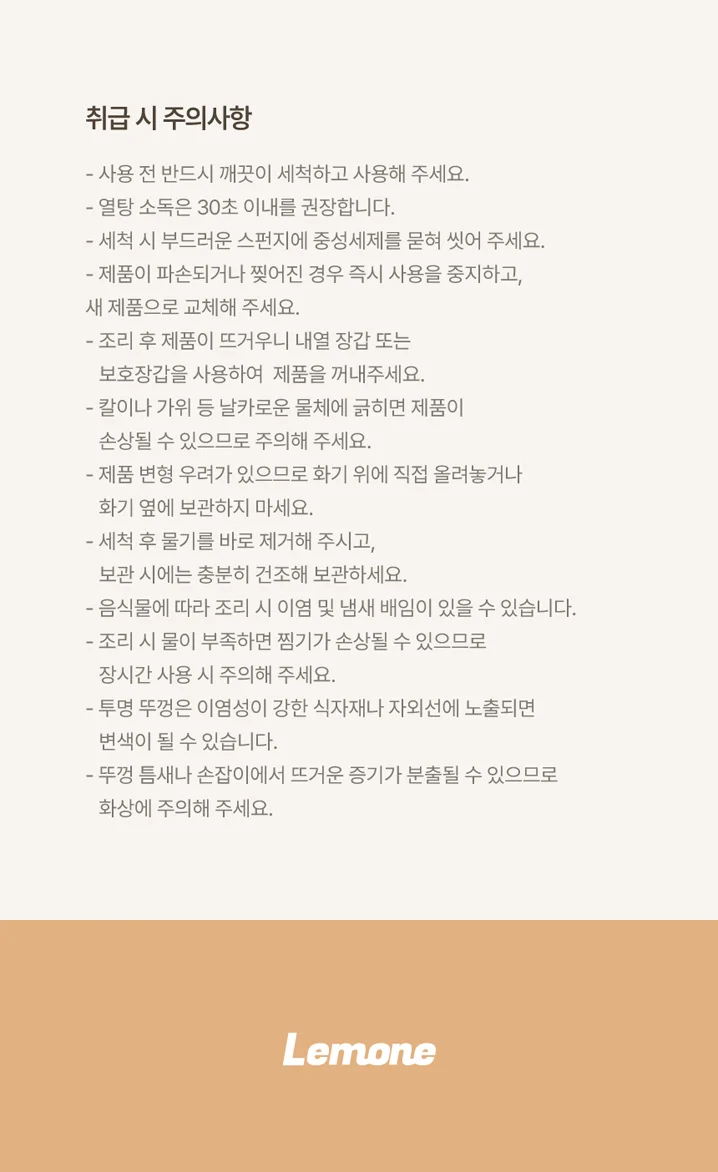 취급 시 주의사항

- 사용 전 반드시 깨끗이 세척하고 사용해 주세요.
- 열탕 소독은 30초 이내를 권장합니다.
- 세척 시 부드러운 스펀지에 중성세제를 묻혀 씻어 주세요.
- 제품이 파손되거나 찢어진 경우 즉시 사용을 중지하고, 새 제품으로 교체해 주세요.
- 조리 후 제품이 뜨거우니 내열 장갑 또는 보호장갑을 사용하여 제품을 꺼내주세요.
- 칼이나 가위 등 날카로운 물체에 긁히면 제품이 손상될 수 있으므로 주의해 주세요.
- 제품 변형 우려가 있으므로 화기 위에 직접 올려놓거나 화기 옆에 보관하지 마세요.
- 세척 후 물기를 바로 제거해 주시고, 보관 시에는 충분히 건조해 보관하세요.
- 음식물에 따라 조리 시 이염 및 냄새 배임이 있을 수 있습니다.
- 조리 시 물이 부족하면 찜기가 손상될 수 있으므로 장시간 사용 시 주의해 주세요.
- 투명 뚜껑은 이염성이 강한 식자재나 자외선에 노출되면 변색이 될 수 있습니다.
- 뚜껑 틈새나 손잡이에서 뜨거운 증기가 분출될 수 있으므로 화상에 주의해 주세요.

Lemone